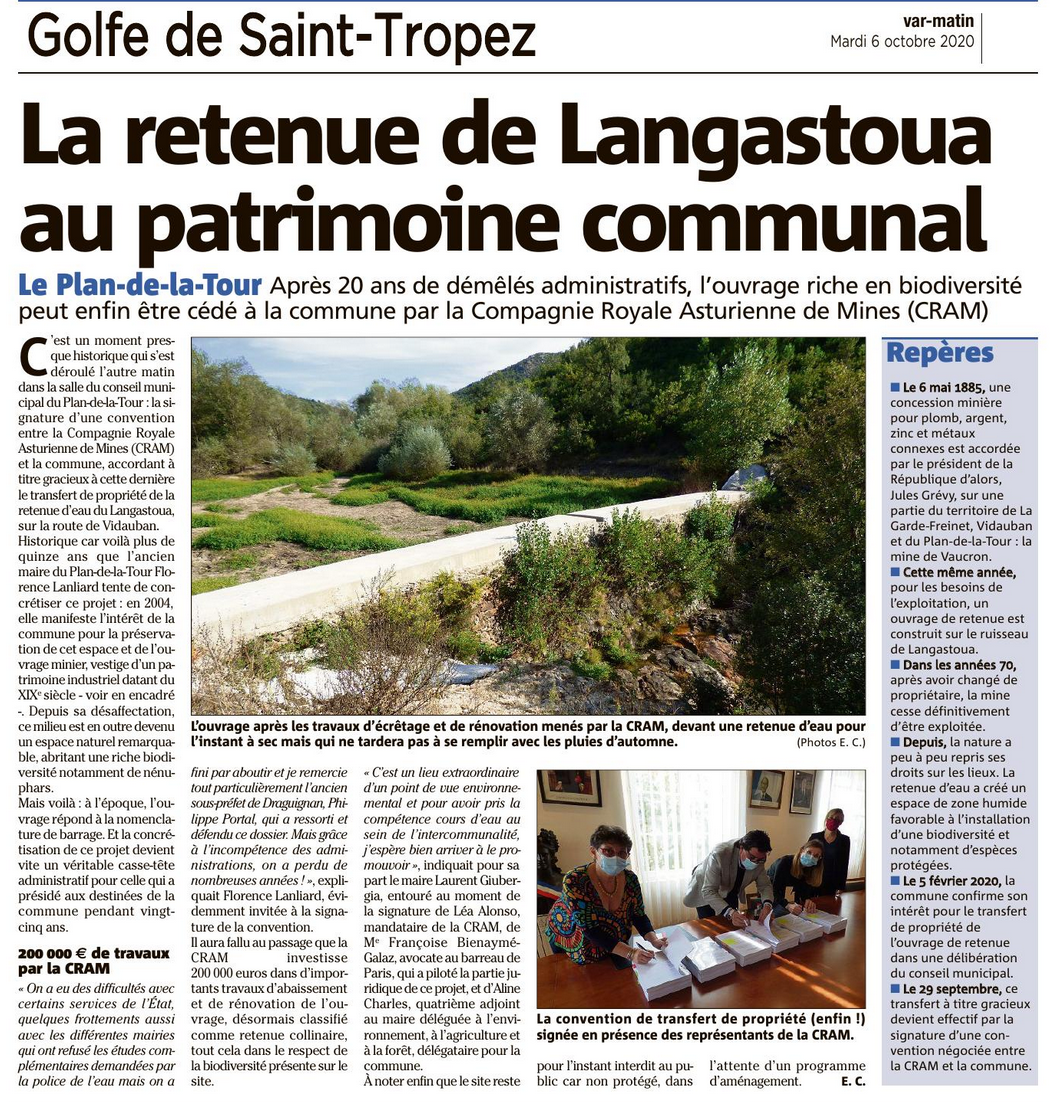 Golfe de Saint-Tropez

var-matin
Mardi 6 octobre 2020

La retenue de Langastoua au patrimoine communal

Le Plan-de-la-Tour Après 20 ans de démêlés administratifs, l'ouvrage riche en biodiversité peut enfin être cédé à la commune par la Compagnie Royale Asturienne de Mines (CRAM)

C'est un moment presque historique qui s'est déroulé l'autre matin dans la salle du conseil municipal du Plan-de-la-Tour : la signature d'une convention entre la Compagnie Royale Asturienne de Mines (CRAM) et la commune, accordant à titre gracieux à cette dernière le transfert de propriété de la retenue d'eau du Langastoua, sur la route de Vidauban. Historique car voilà plus de quinze ans que l'ancien maire du Plan-de-la-Tour Florence Lanliard tente de concrétiser ce projet : en 2004, elle manifeste l'intérêt de la commune pour la préservation de cet espace et de l'ouvrage minier, vestige d'un patrimoine industriel datant du XIXe siècle - voir en encadré -. Depuis sa désaffectation, ce milieu est en outre devenu un espace naturel remarquable, abritant une riche biodiversité notamment de nénuphars.

Mais voilà : à l'époque, l'ouvrage répond à la nomenclature de barrage. Et la concrétisation de ce projet devient vite un véritable casse-tête administratif pour celle qui a présidé aux destinées de la commune pendant vingt-cinq ans.

200 000 € de travaux par la CRAM

« On a eu des difficultés avec certains services de l'État, quelques frottements aussi avec les différentes mairies qui ont refusé les études complémentaires demandées par la police de l'eau mais on a fini par aboutir et je remercie tout particulièrement l'ancien sous-préfet de Draguignan, Philippe Portal, qui a ressorti et défendu ce dossier. Mais grâce à l'incompétence des administrations, on a perdu de nombreuses années ! », expliquait Florence Lanliard, évidemment invitée à la signature de la convention.

Il aura fallu au passage que la CRAM investisse 200 000 euros dans d'importants travaux d'abaissement et de rénovation de l'ouvrage, désormais classifié comme retenue collinaire, tout cela dans le respect de la biodiversité présente sur le site.

« C'est un lieu extraordinaire d'un point de vue environnemental et pour avoir pris la compétence cours d'eau au sein de l'intercommunalité, j'espère bien arriver à le promouvoir », indiquait pour sa part le maire Laurent Giubergia, entouré au moment de la signature de Léa Alonso, mandataire de la CRAM, de Me Françoise Bienaymé-Galaz, avocate au barreau de Paris, qui a piloté la partie juridique de ce projet, et d'Aline Charles, quatrième adjoint au maire déléguée à l'environnement, à l'agriculture et à la forêt, délégataire pour la commune.

À noter enfin que le site reste pour l'instant interdit au public car non protégé, dans l'attente d'un programme d'aménagement. E. C.

L'ouvrage après les travaux d'écrêtage et de rénovation menés par la CRAM, devant une retenue d'eau pour l'instant à sec mais qui ne tardera pas à se remplir avec les pluies d'automne. (Photos E. C.)

La convention de transfert de propriété (enfin !) signée en présence des représentants de la CRAM.

Repères

■ Le 6 mai 1885, une concession minière pour plomb, argent, zinc et métaux connexes est accordée par le président de la République d'alors, Jules Grévy, sur une partie du territoire de La Garde-Freinet, Vidauban et du Plan-de-la-Tour : la mine de Vaucron.
■ Cette même année, pour les besoins de l'exploitation, un ouvrage de retenue est construit sur le ruisseau de Langastoua.
■ Dans les années 70, après avoir changé de propriétaire, la mine cesse définitivement d'être exploitée.
■ Depuis, la nature a peu à peu repris ses droits sur les lieux. La retenue d'eau a créé un espace de zone humide favorable à l'installation d'une biodiversité et notamment d'espèces protégées.
■ Le 5 février 2020, la commune confirme son intérêt pour le transfert de propriété de l'ouvrage de retenue dans une délibération du conseil municipal.
■ Le 29 septembre, ce transfert à titre gracieux devient effectif par la signature d'une convention négociée entre la CRAM et la commune.